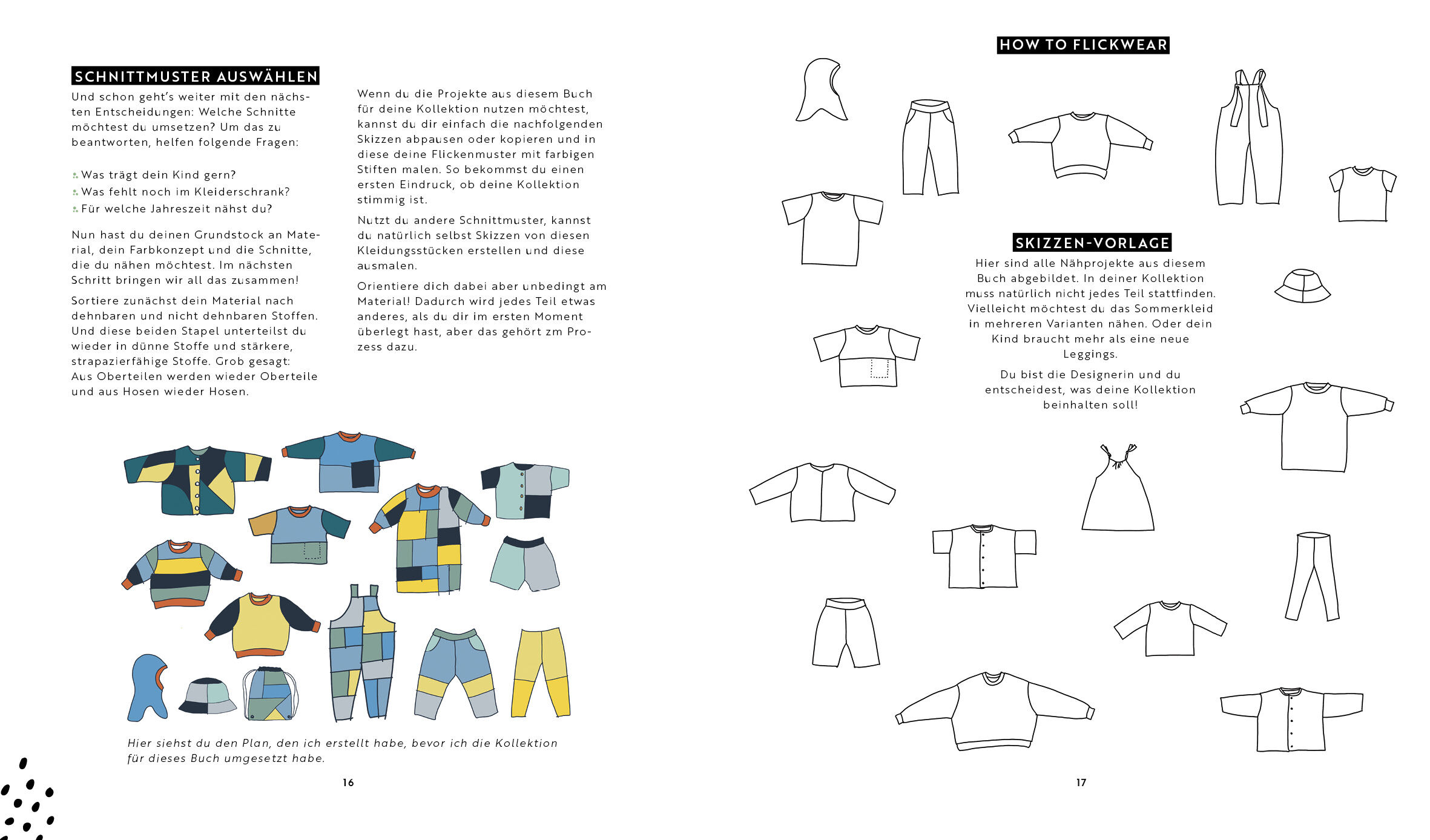 SCHNITTMUSTER AUSWÄHLEN

Und schon geht's weiter mit den nächsten Entscheidungen: Welche Schnitte möchtest du umsetzen? Um das zu beantworten, helfen folgende Fragen:

Was trägt dein Kind gern?
Was fehlt noch im Kleiderschrank?
Für welche Jahreszeit nähst du?

Nun hast du deinen Grundstock an Material, dein Farbkonzept und die Schnitte, die du nähen möchtest. Im nächsten Schritt bringen wir all das zusammen!

Sortiere zunächst dein Material nach dehnbaren und nicht dehnbaren Stoffen. Und diese beiden Stapel unterteilst du wieder in dünne Stoffe und stärkere, strapazierfähige Stoffe. Grob gesagt: Aus Oberteilen werden wieder Oberteile und aus Hosen wieder Hosen.

Wenn du die Projekte aus diesem Buch für deine Kollektion nutzen möchtest, kannst du dir einfach die nachfolgenden Skizzen abpausen oder kopieren und in diese deine Flickenmuster mit farbigen Stiften malen. So bekommst du einen ersten Eindruck, ob deine Kollektion stimmig ist.

Nutzt du andere Schnittmuster, kannst du natürlich selbst Skizzen von diesen Kleidungsstücken erstellen und diese ausmalen.

Orientiere dich dabei aber unbedingt am Material! Dadurch wird jedes Teil etwas anderes, als du dir im ersten Moment überlegt hast, aber das gehört zm Prozess dazu.

Hier siehst du den Plan, den ich erstellt habe, bevor ich die Kollektion für dieses Buch umgesetzt habe.

16

HOW TO FLICKWEAR

SKIZZEN-VORLAGE

Hier sind alle Nähprojekte aus diesem Buch abgebildet. In deiner Kollektion muss natürlich nicht jedes Teil stattfinden. Vielleicht möchtest du das Sommerkleid in mehreren Varianten nähen. Oder dein Kind braucht mehr als eine neue Leggings.

Du bist die Designerin und du entscheidest, was deine Kollektion beinhalten soll!

17